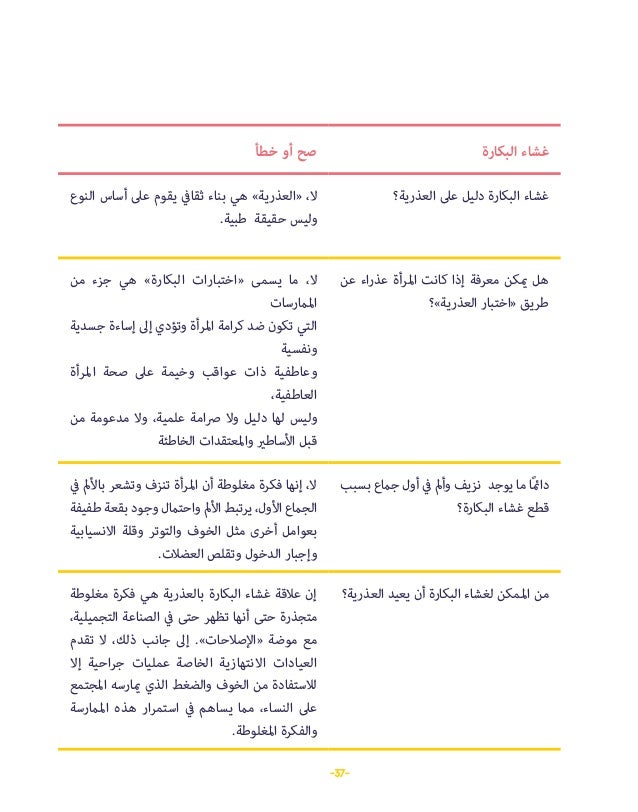 | غشاء البكارة | صح أو خطأ |
|---|---|
| غشاء البكارة دليل على العذرية؟ | لا، «العذرية» هي بناء ثقافي يقوم على أساس النوع وليس حقيقة طبية. |
| هل يمكن معرفة إذا كانت المرأة عذراء عن طريق «اختبار العذرية»؟ | لا، ما يسمى «اختبارات البكارة» هي جزء من الممارسات التي تكون ضد كرامة المرأة وتؤدي إلى إساءة جسدية ونفسية وعاطفية ذات عواقب وخيمة على صحة المرأة العاطفية، وليس لها دليل ولا صرامة علمية، ولا مدعومة من قبل الأساطير والمعتقدات الخاطئة |
| دائمًا ما يوجد نزيف وألم في أول جماع بسبب قطع غشاء البكارة؟ | لا، إنها فكرة مغلوطة أن المرأة تنزف وتشعر بالألم في الجماع الأول، يرتبط الألم واحتمال وجود بقعة طفيفة بعوامل أخرى مثل الخوف والتوتر وقلة الانسيابية وإجبار الدخول وتقلص العضلات. |
| من الممكن لغشاء البكارة أن يعيد العذرية؟ | إن علاقة غشاء البكارة بالعذرية هي فكرة مغلوطة متجذرة حتى أنها تظهر حتى في الصناعة التجميلية، مع موضة «الإصلاحات». إلى جانب ذلك، لا تقدم العيادات الانتهازية الخاصة عمليات جراحية إلا للاستفادة من الخوف والضغط الذي يمارسه المجتمع على النساء، مما يساهم في استمرار هذه الممارسة والفكرة المغلوطة. |

-57-